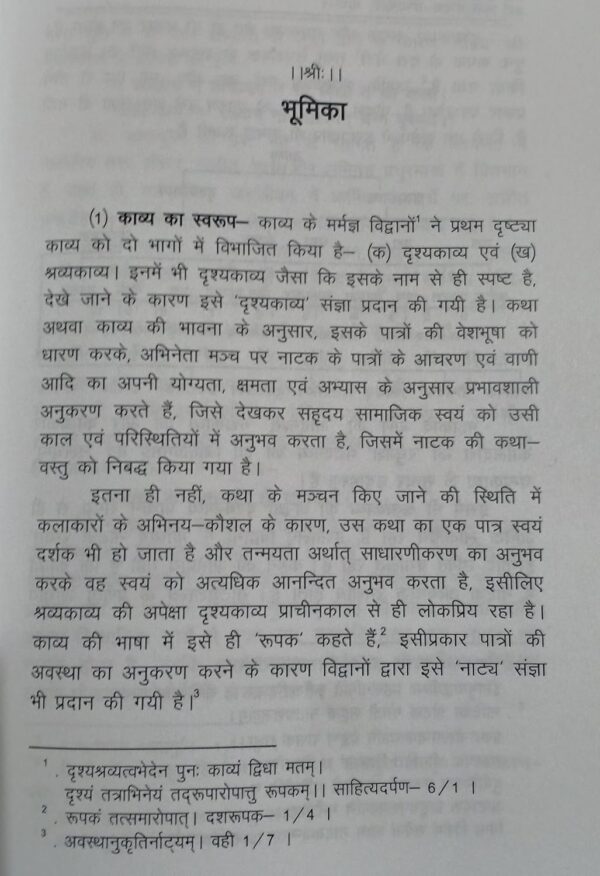 ।।श्रीः।।

भूमिका

(1) काव्य का स्वरूप– काव्य के मर्मज्ञ विद्वानों$^1$ ने प्रथम दृष्ट्या काव्य को दो भागों में विभाजित किया है– (क) दृश्यकाव्य एवं (ख) श्रव्यकाव्य। इनमें भी दृश्यकाव्य जैसा कि इसके नाम से ही स्पष्ट है, देखे जाने के कारण इसे 'दृश्यकाव्य' संज्ञा प्रदान की गयी है। कथा अथवा काव्य की भावना के अनुसार, इसके पात्रों की वेशभूषा को धारण करके, अभिनेता मञ्च पर नाटक के पात्रों के आचरण एवं वाणी आदि का अपनी योग्यता, क्षमता एवं अभ्यास के अनुसार प्रभावशाली अनुकरण करते हैं, जिसे देखकर सहृदय सामाजिक स्वयं को उसी काल एवं परिस्थितियों में अनुभव करता है, जिसमें नाटक की कथा–वस्तु को निबद्ध किया गया है।

इतना ही नहीं, कथा के मञ्चन किए जाने की स्थिति में कलाकारों के अभिनय–कौशल के कारण, उस कथा का एक पात्र स्वयं दर्शक भी हो जाता है और तन्मयता अर्थात् साधारणीकरण का अनुभव करके वह स्वयं को अत्यधिक आनन्दित अनुभव करता है, इसीलिए श्रव्यकाव्य की अपेक्षा दृश्यकाव्य प्राचीनकाल से ही लोकप्रिय रहा है। काव्य की भाषा में इसे ही 'रूपक' कहते हैं,$^2$ इसीप्रकार पात्रों की अवस्था का अनुकरण करने के कारण विद्वानों द्वारा इसे 'नाट्य' संज्ञा भी प्रदान की गयी है।$^3$

$^1$. दृश्यश्रव्यत्वभेदेन पुनः काव्यं द्विधा मतम्।
दृश्यं तत्राभिनेयं तद्रूपारोपात्तु रूपकम्।। साहित्यदर्पण– 6/1 ।
$^2$. रूपकं तत्समारोपात्। दशरूपक– 1/4 ।
$^3$. अवस्थानुकृतिर्नाट्यम्। वही 1/7 ।